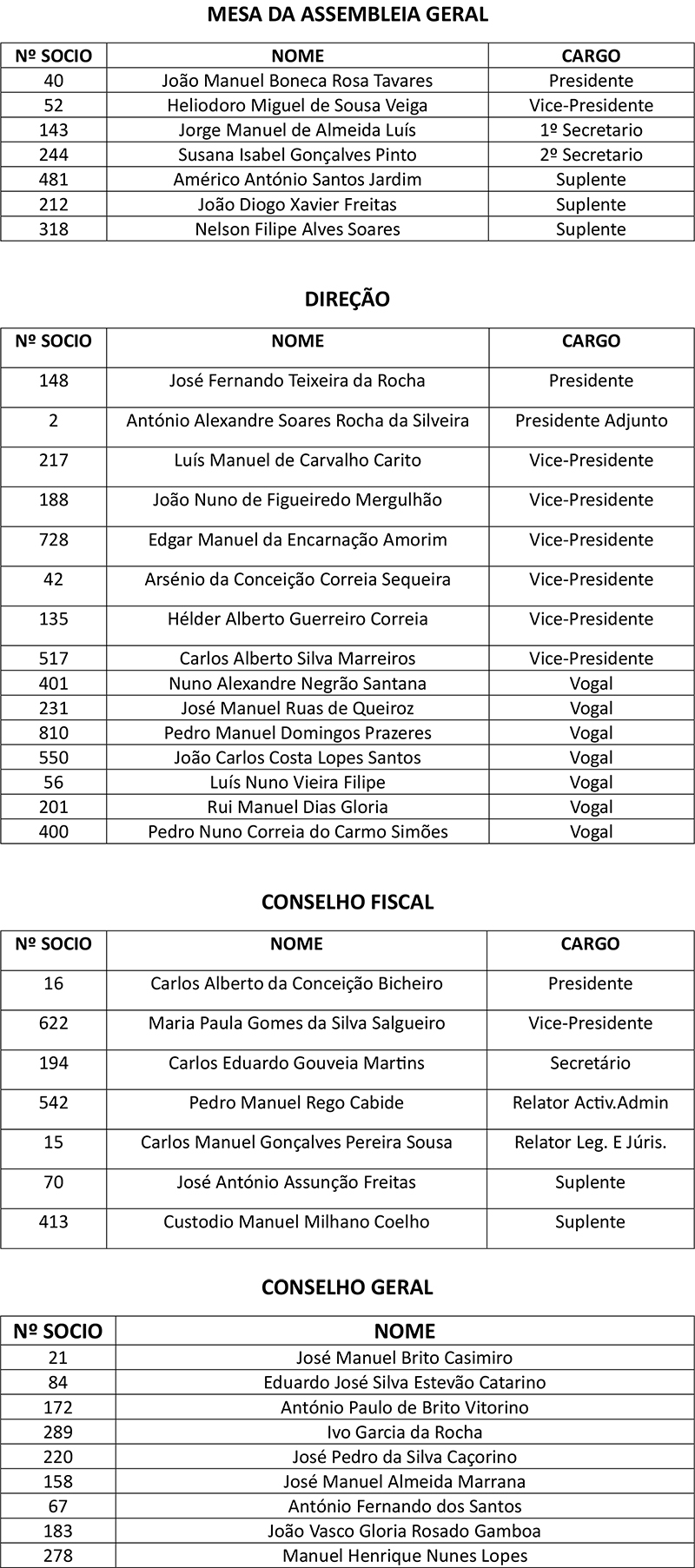 MESA DA ASSEMBLEIA GERAL

| Nº SOCIO | NOME | CARGO |
|---|---|---|
| 40 | João Manuel Boneca Rosa Tavares | Presidente |
| 52 | Heliodoro Miguel de Sousa Veiga | Vice-Presidente |
| 143 | Jorge Manuel de Almeida Luís | 1º Secretario |
| 244 | Susana Isabel Gonçalves Pinto | 2º Secretario |
| 481 | Américo António Santos Jardim | Suplente |
| 212 | João Diogo Xavier Freitas | Suplente |
| 318 | Nelson Filipe Alves Soares | Suplente |

DIREÇÃO

| Nº SOCIO | NOME | CARGO |
|---|---|---|
| 148 | José Fernando Teixeira da Rocha | Presidente |
| 2 | António Alexandre Soares Rocha da Silveira | Presidente Adjunto |
| 217 | Luís Manuel de Carvalho Carito | Vice-Presidente |
| 188 | João Nuno de Figueiredo Mergulhão | Vice-Presidente |
| 728 | Edgar Manuel da Encarnação Amorim | Vice-Presidente |
| 42 | Arsénio da Conceição Correia Sequeira | Vice-Presidente |
| 135 | Hélder Alberto Guerreiro Correia | Vice-Presidente |
| 517 | Carlos Alberto Silva Marreiros | Vice-Presidente |
| 401 | Nuno Alexandre Negrão Santana | Vogal |
| 231 | José Manuel Ruas de Queiroz | Vogal |
| 810 | Pedro Manuel Domingos Prazeres | Vogal |
| 550 | João Carlos Costa Lopes Santos | Vogal |
| 56 | Luís Nuno Vieira Filipe | Vogal |
| 201 | Rui Manuel Dias Gloria | Vogal |
| 400 | Pedro Nuno Correia do Carmo Simões | Vogal |

CONSELHO FISCAL

| Nº SOCIO | NOME | CARGO |
|---|---|---|
| 16 | Carlos Alberto da Conceição Bicheiro | Presidente |
| 622 | Maria Paula Gomes da Silva Salgueiro | Vice-Presidente |
| 194 | Carlos Eduardo Gouveia Martins | Secretário |
| 542 | Pedro Manuel Rego Cabide | Relator Activ.Admin |
| 15 | Carlos Manuel Gonçalves Pereira Sousa | Relator Leg. E Júris. |
| 70 | José António Assunção Freitas | Suplente |
| 413 | Custodio Manuel Milhano Coelho | Suplente |

CONSELHO GERAL

| Nº SOCIO | NOME |
|---|---|
| 21 | José Manuel Brito Casimiro |
| 84 | Eduardo José Silva Estevão Catarino |
| 172 | António Paulo de Brito Vitorino |
| 289 | Ivo Garcia da Rocha |
| 220 | José Pedro da Silva Caçorino |
| 158 | José Manuel Almeida Marrana |
| 67 | António Fernando dos Santos |
| 183 | João Vasco Gloria Rosado Gamboa |
| 278 | Manuel Henrique Nunes Lopes |